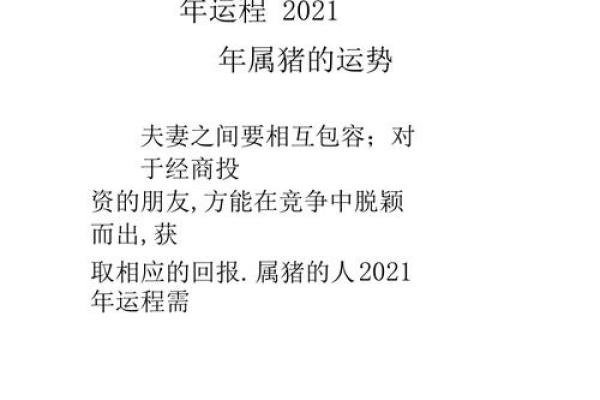 年运程 2021

年属猪的运势

夫妻之间要相互包容；对于经商投资的朋友,方能在竞争中脱颖而出,获取相应的回报.属猪的人2021年运程需